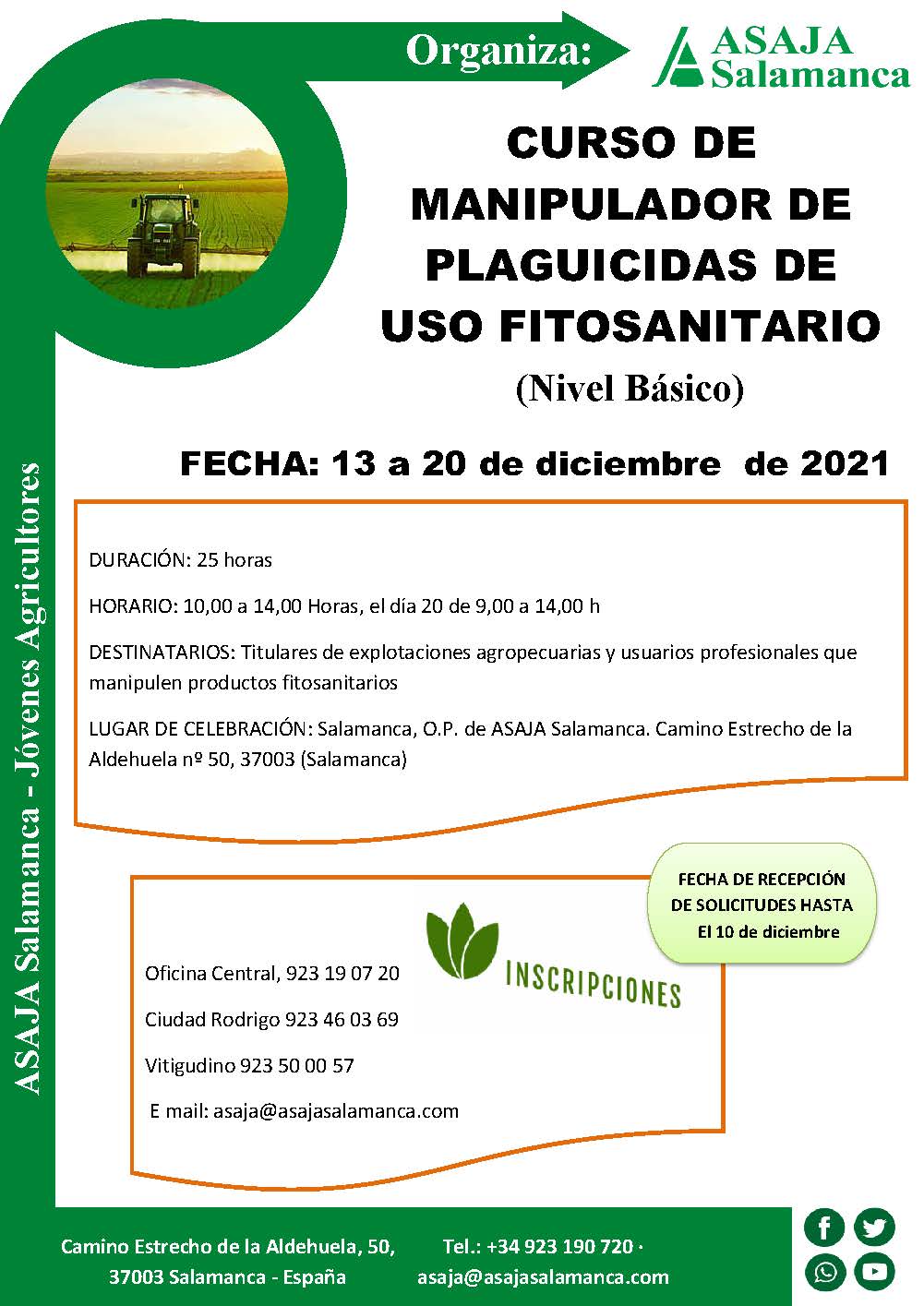 Organiza:

ASAJA Salamanca

CURSO DE MANIPULADOR DE PLAGUICIDAS DE USO FITOSANITARIO

(Nivel Básico)

FECHA: 13 a 20 de diciembre de 2021

ASAJA Salamanca - Jóvenes Agricultores

DURACIÓN: 25 horas

HORARIO: 10,00 a 14,00 Horas, el día 20 de 9,00 a 14,00 h

DESTINATARIOS: Titulares de explotaciones agropecuarias y usuarios profesionales que manipulen productos fitosanitarios

LUGAR DE CELEBRACIÓN: Salamanca, O.P. de ASAJA Salamanca. Camino Estrecho de la Aldehuela nº 50, 37003 (Salamanca)

FECHA DE RECEPCIÓN DE SOLICITUDES HASTA El 10 de diciembre

INSCRIPCIONES

Oficina Central, 923 19 07 20

Ciudad Rodrigo 923 46 03 69

Vitigudino 923 50 00 57

E mail: asaja@asajasalamanca.com

Camino Estrecho de la Aldehuela, 50, 37003 Salamanca - España

Tel.: +34 923 190 720 · asaja@asajasalamanca.com